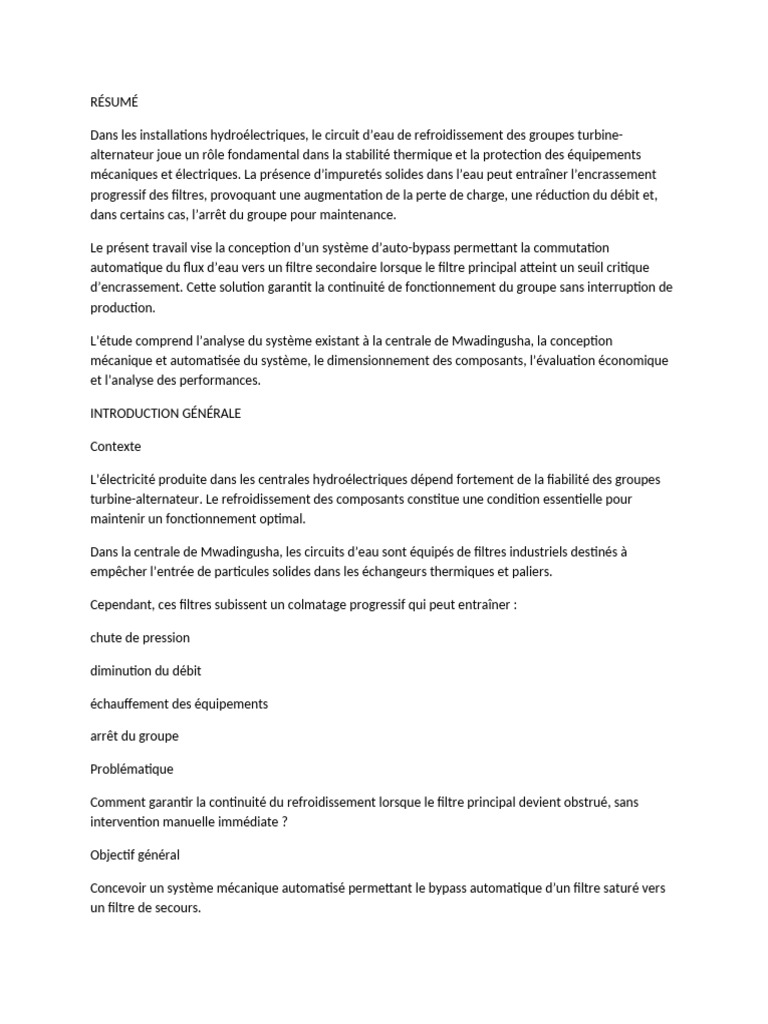 RÉSUMÉ

Dans les installations hydroélectriques, le circuit d'eau de refroidissement des groupes turbine-alternateur joue un rôle fondamental dans la stabilité thermique et la protection des équipements mécaniques et électriques. La présence d'impuretés solides dans l'eau peut entraîner l'encrassement progressif des filtres, provoquant une augmentation de la perte de charge, une réduction du débit et, dans certains cas, l'arrêt du groupe pour maintenance.

Le présent travail vise la conception d'un système d'auto-bypass permettant la commutation automatique du flux d'eau vers un filtre secondaire lorsque le filtre principal atteint un seuil critique d'encrassement. Cette solution garantit la continuité de fonctionnement du groupe sans interruption de production.

L'étude comprend l'analyse du système existant à la centrale de Mwadingusha, la conception mécanique et automatisée du système, le dimensionnement des composants, l'évaluation économique et l'analyse des performances.

INTRODUCTION GÉNÉRALE

Contexte

L'électricité produite dans les centrales hydroélectriques dépend fortement de la fiabilité des groupes turbine-alternateur. Le refroidissement des composants constitue une condition essentielle pour maintenir un fonctionnement optimal.

Dans la centrale de Mwadingusha, les circuits d'eau sont équipés de filtres industriels destinés à empêcher l'entrée de particules solides dans les échangeurs thermiques et paliers.

Cependant, ces filtres subissent un colmatage progressif qui peut entraîner :

chute de pression

diminution du débit

échauffement des équipements

arrêt du groupe

Problématique

Comment garantir la continuité du refroidissement lorsque le filtre principal devient obstrué, sans intervention manuelle immédiate ?

Objectif général

Concevoir un système mécanique automatisé permettant le bypass automatique d'un filtre saturé vers un filtre de secours.